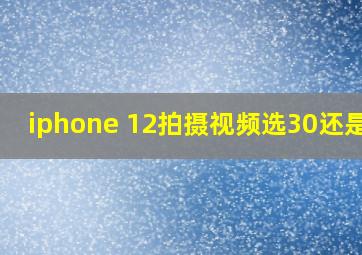 iphone 12拍摄视频选30还是